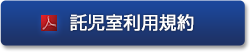 託児室利用規約